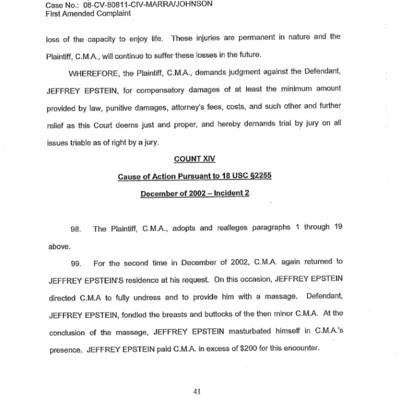 Case No.: 08-CV-80811-CIV-MARRA/JOHNSON
First Amended Complaint

loss of the capacity to enjoy life. These injuries are permanent in nature and the Plaintiff, C.M.A., will continue to suffer these losses in the future.

WHEREFORE, the Plaintiff, C.M.A., demands judgment against the Defendant, JEFFREY EPSTEIN, for compensatory damages of at least the minimum amount provided by law, punitive damages, attorney's fees, costs, and such other and further relief as this Court deems just and proper, and hereby demands trial by jury on all issues triable as of right by a jury.

COUNT XIV

Cause of Action Pursuant to 18 USC §2255

December of 2002 – Incident 2

98. The Plaintiff, C.M.A., adopts and realleges paragraphs 1 through 19 above.

99. For the second time in December of 2002, C.M.A. again returned to JEFFREY EPSTEIN'S residence at his request. On this occasion, JEFFREY EPSTEIN directed C.M.A to fully undress and to provide him with a massage. Defendant, JEFFREY EPSTEIN, fondled the breasts and buttocks of the then minor C.M.A. At the conclusion of the massage, JEFFREY EPSTEIN masturbated himself in C.M.A.'s presence. JEFFREY EPSTEIN paid C.M.A. in excess of $200 for this encounter.

41